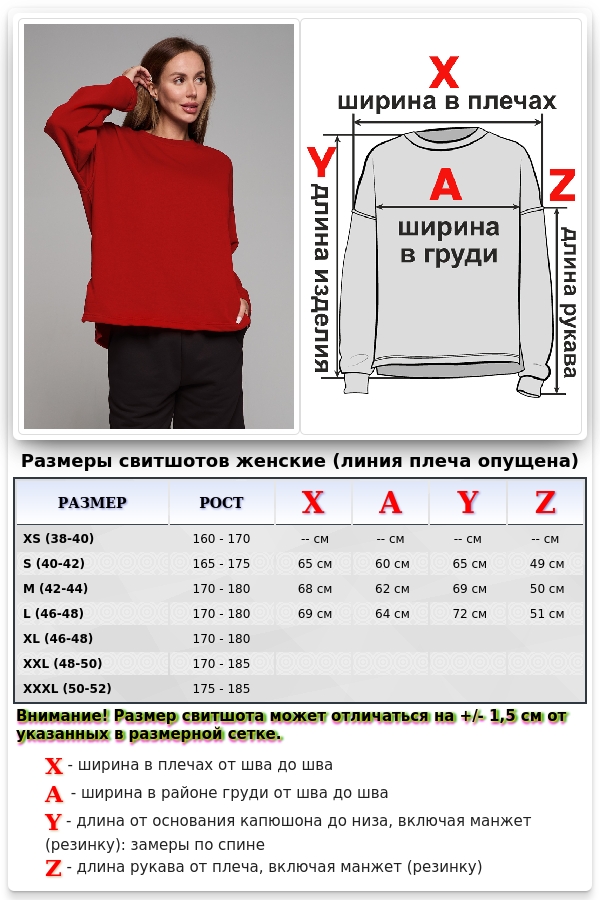 X
ширина в плечах

Y
длина изделия

A
ширина в груди

Z
длина рукава

Размеры свитшотов женские (линия плеча опущена)

| РАЗМЕР | РОСТ | X | A | Y | Z |
|---|---|---|---|---|---|
| XS (38-40) | 160 - 170 | -- см | -- см | -- см | -- см |
| S (40-42) | 165 - 175 | 65 см | 60 см | 65 см | 49 см |
| M (42-44) | 170 - 180 | 68 см | 62 см | 69 см | 50 см |
| L (46-48) | 170 - 180 | 69 см | 64 см | 72 см | 51 см |
| XL (46-48) | 170 - 180 | | | | |
| XXL (48-50) | 170 - 185 | | | | |
| XXXL (50-52) | 175 - 185 | | | | |

Внимание! Размер свитшота может отличаться на +/- 1,5 см от указанных в размерной сетке.

X - ширина в плечах от шва до шва
A - ширина в районе груди от шва до шва
Y - длина от основания капюшона до низа, включая манжет (резинку): замеры по спине
Z - длина рукава от плеча, включая манжет (резинку)